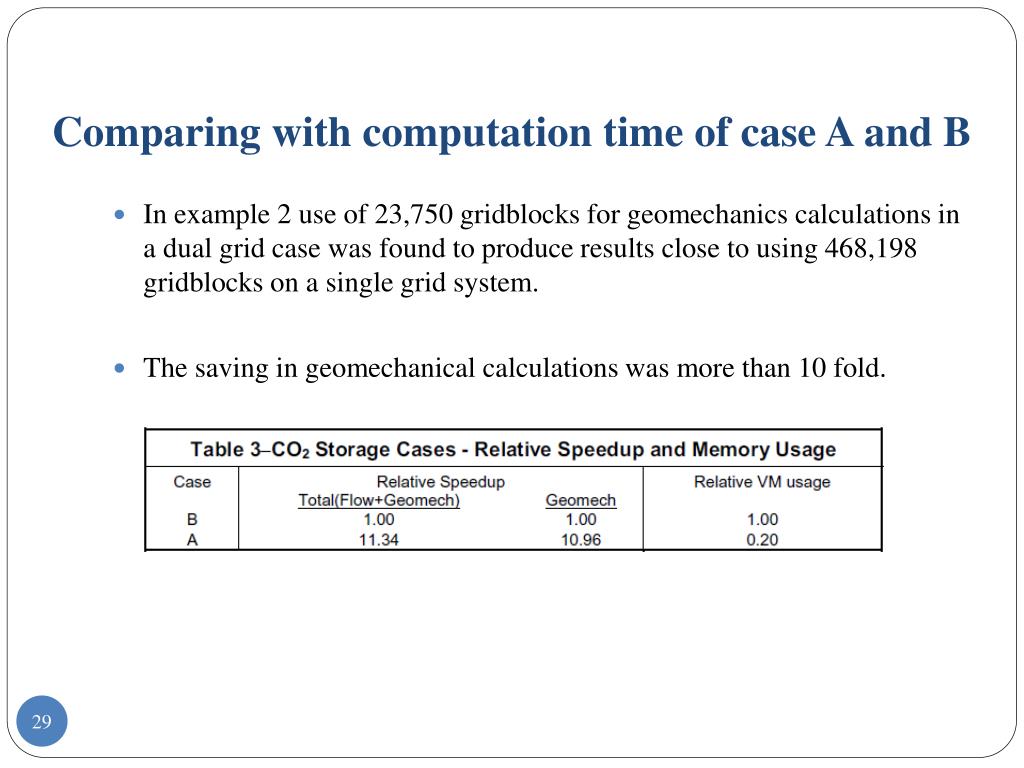 Comparing with computation time of case A and B

• In example 2 use of 23,750 gridblocks for geomechanics calculations in a dual grid case was found to produce results close to using 468,198 gridblocks on a single grid system.

• The saving in geomechanical calculations was more than 10 fold.

Table 3–$CO_2$ Storage Cases - Relative Speedup and Memory Usage

| Case | Relative Speedup Total(Flow+Geomech) | Relative Speedup Geomech | Relative VM usage |
|---|---|---|---|
| B | 1.00 | 1.00 | 1.00 |
| A | 11.34 | 10.96 | 0.20 |

29